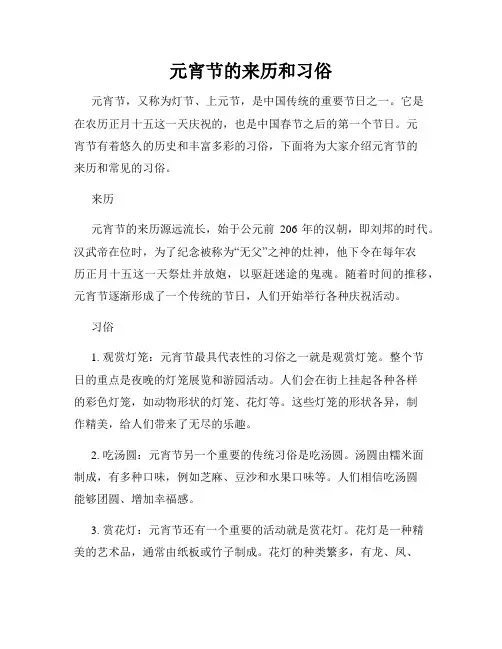 元宵节的来历和习俗

元宵节，又称为灯节、上元节，是中国传统的重要节日之一。它是在农历正月十五这一天庆祝的，也是中国春节之后的第一个节日。元宵节有着悠久的历史和丰富多彩的习俗，下面将为大家介绍元宵节的来历和常见的习俗。

来历

元宵节的来历源远流长，始于公元前 206 年的汉朝，即刘邦的时代。汉武帝在位时，为了纪念被称为“无父”之神的灶神，他下令在每年农历正月十五这一天祭灶并放炮，以驱赶迷途的鬼魂。随着时间的推移，元宵节逐渐形成了一个传统的节日，人们开始举行各种庆祝活动。

习俗

1. 观赏灯笼：元宵节最具代表性的习俗之一就是观赏灯笼。整个节日的重点是夜晚的灯笼展览和游园活动。人们会在街上挂起各种各样的彩色灯笼，如动物形状的灯笼、花灯等。这些灯笼的形状各异，制作精美，给人们带来了无尽的乐趣。

2. 吃汤圆：元宵节另一个重要的传统习俗是吃汤圆。汤圆由糯米面制成，有多种口味，例如芝麻、豆沙和水果口味等。人们相信吃汤圆能够团圆、增加幸福感。

3. 赏花灯：元宵节还有一个重要的活动就是赏花灯。花灯是一种精美的艺术品，通常由纸板或竹子制成。花灯的种类繁多，有龙、凤、